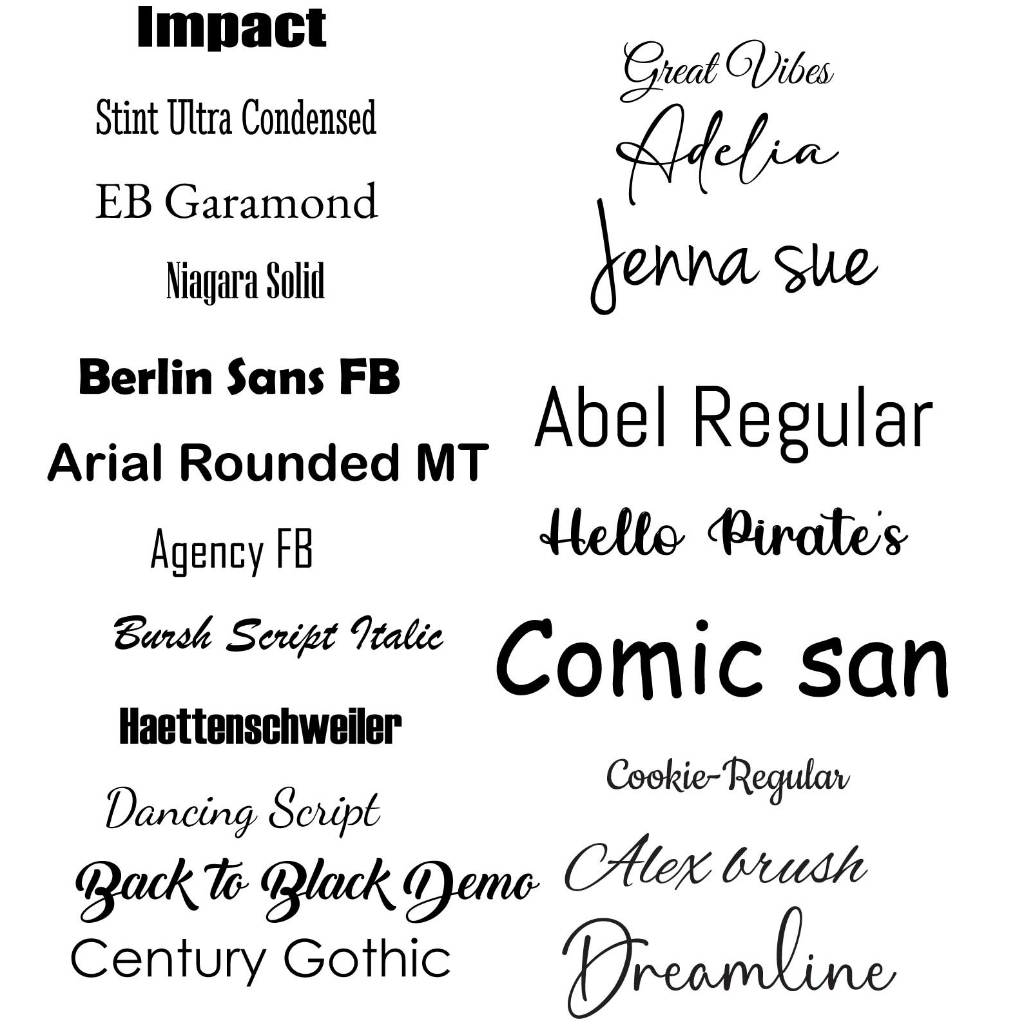 Impact

Stint Ultra Condensed

EB Garamond

Niagara Solid

Berlin Sans FB

Arial Rounded MT

Agency FB

Bursh Script Italic

Haettenschweiler

Dancing Script

Back to Black Demo

Century Gothic

Great Vibes

Adelia

Jenna sue

Abel Regular

Hello Pirate's

Comic san

Cookie-Regular

Alex brush

Dreamline